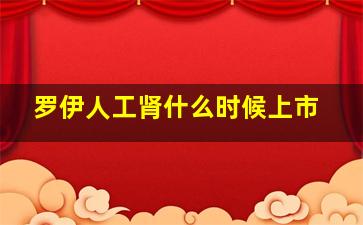 罗伊人工肾什么时候上市